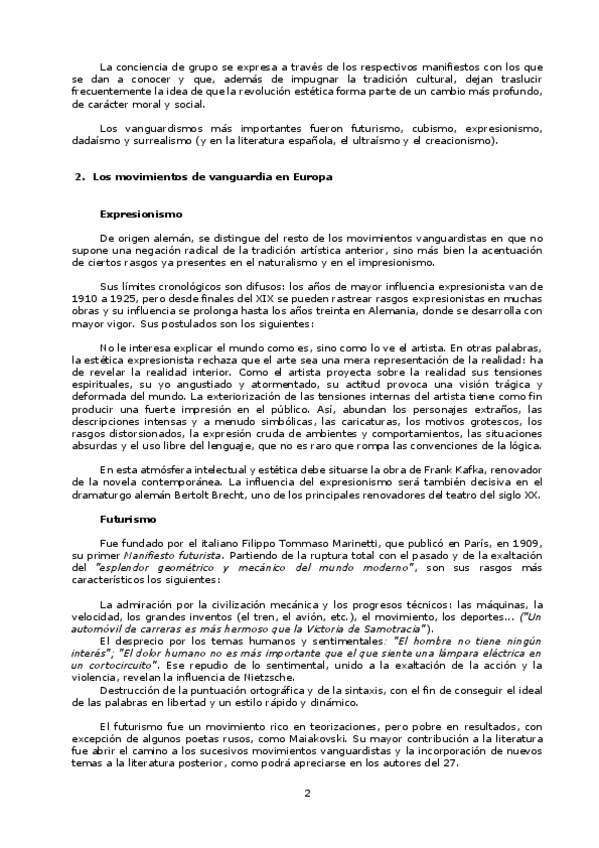 La conciencia de grupo se expresa a través de los respectivos manifiestos con los que se dan a conocer y que, además de impugnar la tradición cultural, dejan traslucir frecuentemente la idea de que la revolución estética forma parte de un cambio más profundo, de carácter moral y social.

Los vanguardismos más importantes fueron futurismo, cubismo, expresionismo, dadaísmo y surrealismo (y en la literatura española, el ultraísmo y el creacionismo).

2. Los movimientos de vanguardia en Europa

Expresionismo

De origen alemán, se distingue del resto de los movimientos vanguardistas en que no supone una negación radical de la tradición artística anterior, sino más bien la acentuación de ciertos rasgos ya presentes en el naturalismo y en el impresionismo.

Sus límites cronológicos son difusos: los años de mayor influencia expresionista van de 1910 a 1925, pero desde finales del XIX se pueden rastrear rasgos expresionistas en muchas obras y su influencia se prolonga hasta los años treinta en Alemania, donde se desarrolla con mayor vigor. Sus postulados son los siguientes:

No le interesa explicar el mundo como es, sino como lo ve el artista. En otras palabras, la estética expresionista rechaza que el arte sea una mera representación de la realidad: ha de revelar la realidad interior. Como el artista proyecta sobre la realidad sus tensiones espirituales, su yo angustiado y atormentado, su actitud provoca una visión trágica y deformada del mundo. La exteriorización de las tensiones internas del artista tiene como fin producir una fuerte impresión en el público. Así, abundan los personajes extraños, las descripciones intensas y a menudo simbólicas, las caricaturas, los motivos grotescos, los rasgos distorsionados, la expresión cruda de ambientes y comportamientos, las situaciones absurdas y el uso libre del lenguaje, que no es raro que rompa las convenciones de la lógica.

En esta atmósfera intelectual y estética debe situarse la obra de Frank Kafka, renovador de la novela contemporánea. La influencia del expresionismo será también decisiva en el dramaturgo alemán Bertolt Brecht, uno de los principales renovadores del teatro del siglo XX.

Futurismo

Fue fundado por el italiano Filippo Tommaso Marinetti, que publicó en París, en 1909, su primer Manifiesto futurista. Partiendo de la ruptura total con el pasado y de la exaltación del "esplendor geométrico y mecánico del mundo moderno", son sus rasgos más característicos los siguientes:

La admiración por la civilización mecánica y los progresos técnicos: las máquinas, la velocidad, los grandes inventos (el tren, el avión, etc.), el movimiento, los deportes... ("Un automóvil de carreras es más hermoso que la Victoria de Samotracia").
El desprecio por los temas humanos y sentimentales: "El hombre no tiene ningún interés"; "El dolor humano no es más importante que el que siente una lámpara eléctrica en un cortocircuito". Ese repudio de lo sentimental, unido a la exaltación de la acción y la violencia, revelan la influencia de Nietzsche.
Destrucción de la puntuación ortográfica y de la sintaxis, con el fin de conseguir el ideal de las palabras en libertad y un estilo rápido y dinámico.

El futurismo fue un movimiento rico en teorizaciones, pero pobre en resultados, con excepción de algunos poetas rusos, como Maiakovski. Su mayor contribución a la literatura fue abrir el camino a los sucesivos movimientos vanguardistas y la incorporación de nuevos temas a la literatura posterior, como podrá apreciarse en los autores del 27.

2